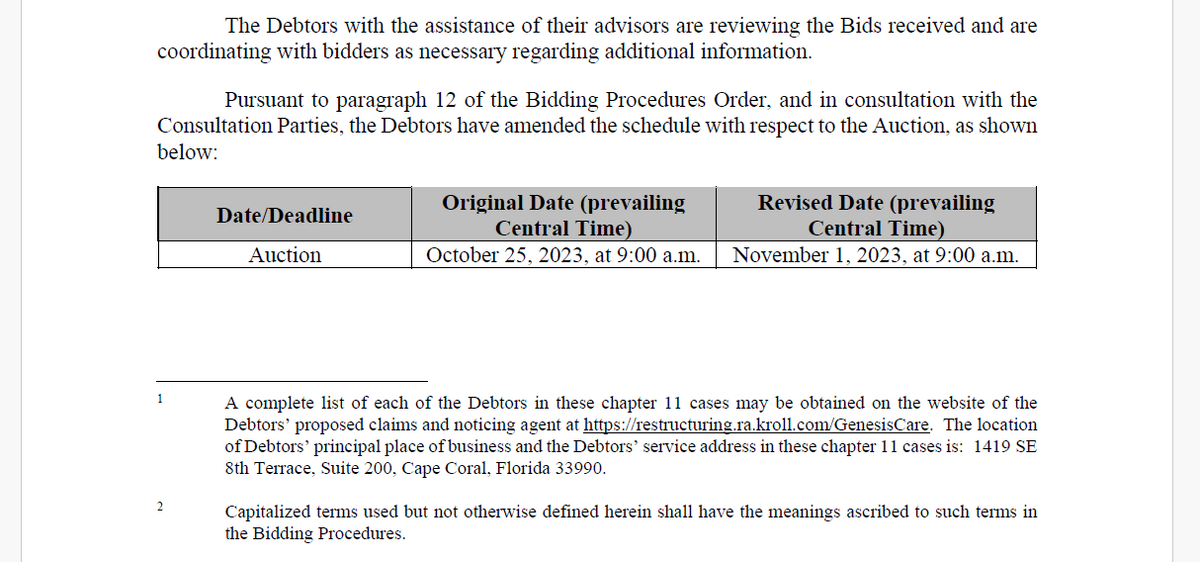 The Debtors with the assistance of their advisors are reviewing the Bids received and are coordinating with bidders as necessary regarding additional information.

Pursuant to paragraph 12 of the Bidding Procedures Order, and in consultation with the Consultation Parties, the Debtors have amended the schedule with respect to the Auction, as shown below:

| Date/Deadline | Original Date (prevailing Central Time) | Revised Date (prevailing Central Time) |
|---|---|---|
| Auction | October 25, 2023, at 9:00 a.m. | November 1, 2023, at 9:00 a.m. |

1 A complete list of each of the Debtors in these chapter 11 cases may be obtained on the website of the Debtors' proposed claims and noticing agent at https://restructuring.ra.kroll.com/GenesisCare. The location of Debtors' principal place of business and the Debtors' service address in these chapter 11 cases is: 1419 SE 8th Terrace, Suite 200, Cape Coral, Florida 33990.

2 Capitalized terms used but not otherwise defined herein shall have the meanings ascribed to such terms in the Bidding Procedures.